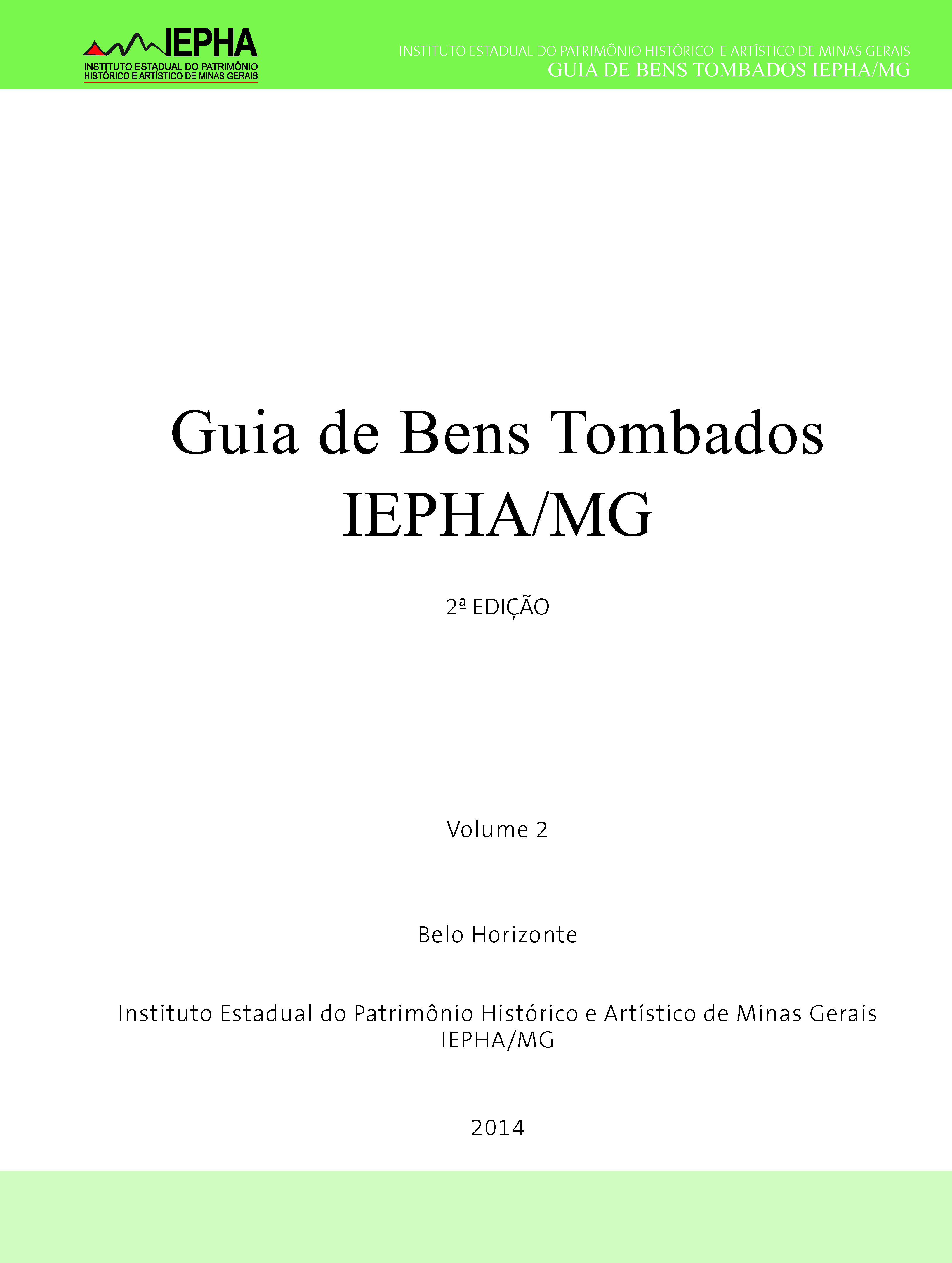 IEPHA
INSTITUTO ESTADUAL DO PATRIMÔNIO HISTÓRICO E ARTÍSTICO DE MINAS GERAIS

INSTITUTO ESTADUAL DO PATRIMÔNIO HISTÓRICO E ARTÍSTICO DE MINAS GERAIS
GUIA DE BENS TOMBADOS IEPHA/MG

Guia de Bens Tombados IEPHA/MG

2ª EDIÇÃO

Volume 2

Belo Horizonte

Instituto Estadual do Patrimônio Histórico e Artístico de Minas Gerais
IEPHA/MG

2014